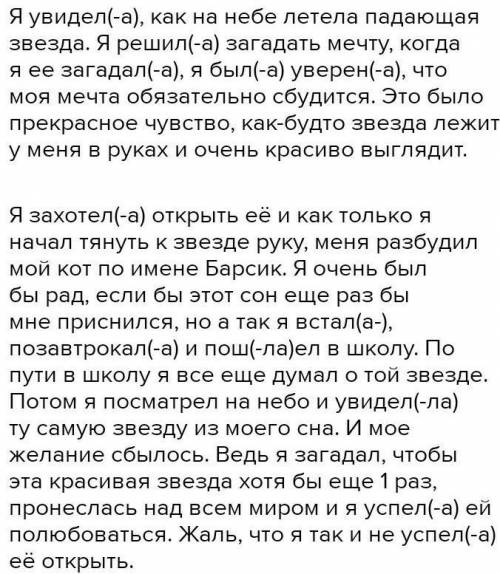 Я увидел(-а), как на небе летела падающая звезда. Я решил(-а) загадать мечту, когда я ее загадал(-а), я был(-а) уверен(-а), что моя мечта обязательно сбудится. Это было прекрасное чувство, как-будто звезда лежит у меня в руках и очень красиво выглядит.

Я захотел(-а) открыть её и как только я начал тянуть к звезде руку, меня разбудил мой кот по имене Барсик. Я очень был бы рад, если бы этот сон еще раз бы мне приснился, но а так я встал(а-), позавтрокал(-а) и пош(-ла)ел в школу. По пути в школу я все еще думал о той звезде. Потом я посматрел на небо и увидел(-ла) ту самую звезду из моего сна. И мое желание сбылось. Ведь я загадал, чтобы эта красивая звезда хотя бы еще 1 раз, пронеслась над всем миром и я успел(-а) ей полюбоваться. Жаль, что я так и не успел(-а) её открыть.